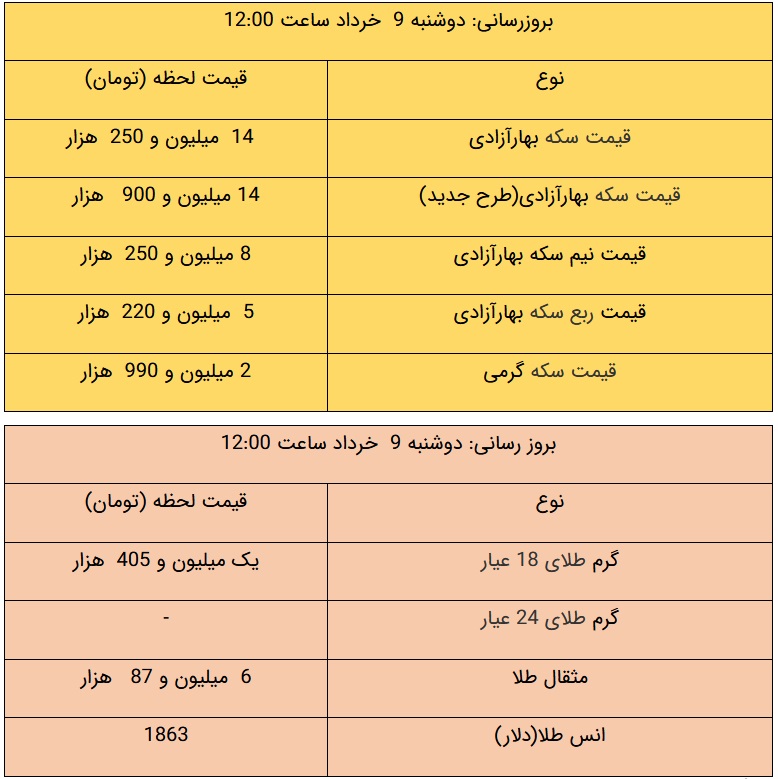 بروزرسانی: دوشنبه 9 خرداد ساعت 12:00

| نوع | قیمت لحظه (تومان) |
|---|---|
| قیمت سکه بهارآزادی | 14 میلیون و 250 هزار |
| قیمت سکه بهارآزادی(طرح جدید) | 14 میلیون و 900 هزار |
| قیمت نیم سکه بهارآزادی | 8 میلیون و 250 هزار |
| قیمت ربع سکه بهارآزادی | 5 میلیون و 220 هزار |
| قیمت سکه گرمی | 2 میلیون و 990 هزار |

بروز رسانی: دوشنبه 9 خرداد ساعت 12:00

| نوع | قیمت لحظه (تومان) |
|---|---|
| گرم طلای 18 عیار | یک میلیون و 405 هزار |
| گرم طلای 24 عیار | - |
| مثقال طلا | 6 میلیون و 87 هزار |
| انس طلا(دلار) | 1863 |